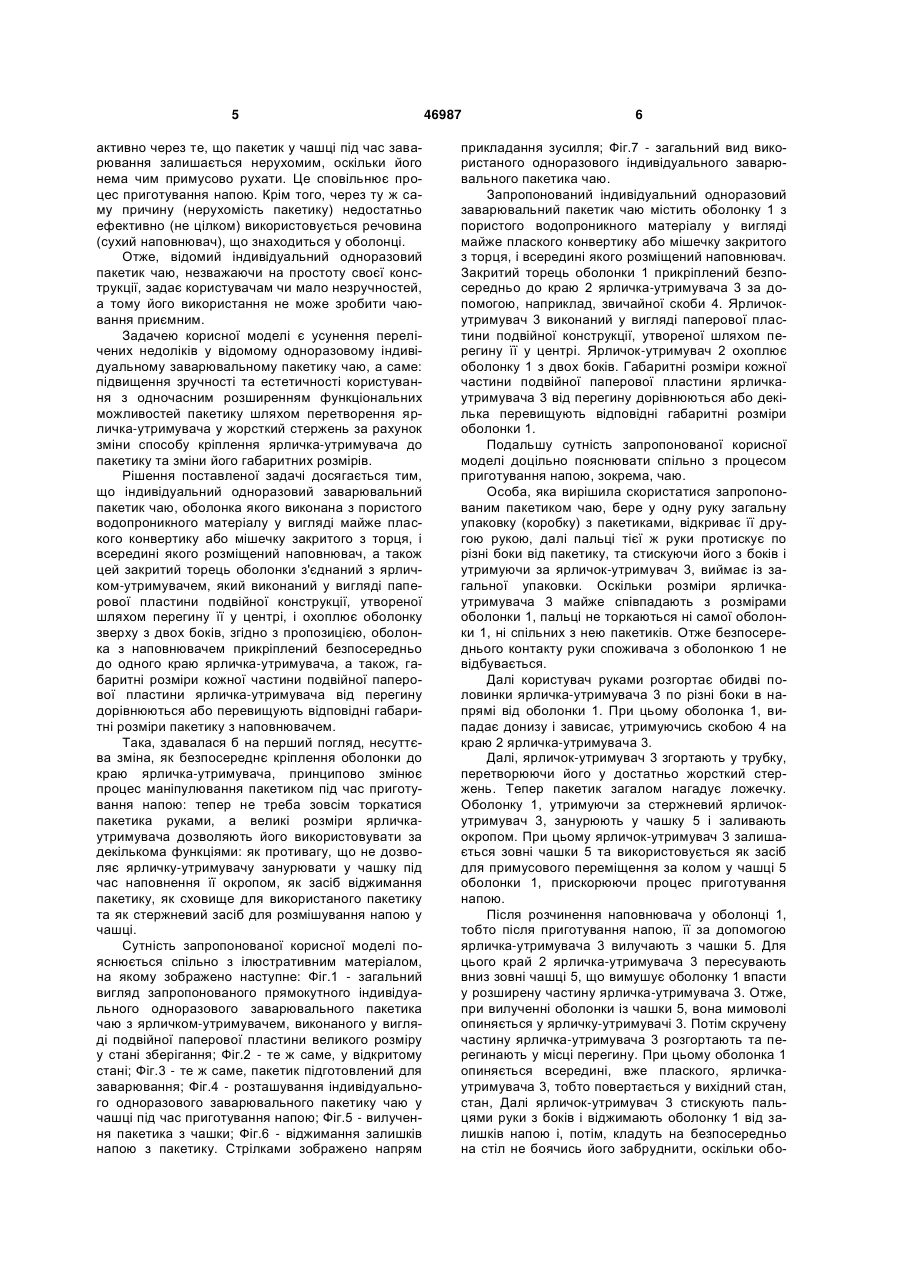 5 46987 6

активно через те, що пакетик у чашці під час заварювання залишається нерухомим, оскільки його нема чим примусово рухати. Це сповільнює процес приготування напою. Крім того, через ту ж саму причину (нерухомість пакетику) недостатньо ефективно (не цілком) використовується речовина (сухий наповнювач), що знаходиться у оболонці.

Отже, відомий індивідуальний одноразовий пакетик чаю, незважаючи на простоту своєї конструкції, задає користувачам чи мало незручностей, а тому його використання не може зробити чаювання приємним.

Задачею корисної моделі є усунення перелічених недоліків у відомому одноразовому індивідуальному заварювальному пакетику чаю, а саме: підвищення зручності та естетичності користування з одночасним розширенням функціональних можливостей пакетику шляхом перетворення ярличка-утримувача у жорсткий стержень за рахунок зміни способу кріплення ярличка-утримувача до пакетику та зміни його габаритних розмірів.

Рішення поставленої задачі досягається тим, що індивідуальний одноразовий заварювальний пакетик чаю, оболонка якого виконана з пористого водопроникного матеріалу у вигляді майже плаского конвертику або мішечку закритого з торця, і всередині якого розміщений наповнювач, а також цей закритий торець оболонки з'єднаний з ярличком-утримувачем, який виконаний у вигляді паперової пластини подвійної конструкції, утвореної шляхом перегину її у центрі, і охоплює оболонку зверху з двох боків, згідно з пропозицією, оболонка з наповнювачем прикріплений безпосередньо до одного краю ярличка-утримувача, а також, габаритні розміри кожної частини подвійної паперової пластини ярличка-утримувача від перегину дорівнюються або перевищують відповідні габаритні розміри пакетику з наповнювачем.

Така, здавалася б на перший погляд, несуттєва зміна, як безпосереднє кріплення оболонки до краю ярличка-утримувача, принципово змінює процес маніпулювання пакетиком під час приготування напою: тепер не треба зовсім торкатися пакетика руками, а великі розміри ярличка-утримувача дозволяють його використовувати за декількома функціями: як противагу, що не дозволяє ярличку-утримувачу занурювати у чашку під час наповнення її окропом, як засіб віджимання пакетику, як сховище для використаного пакетику та як стержневий засіб для розмішування напою у чашці.

Сутність запропонованої корисної моделі пояснюється спільно з ілюстративним матеріалом, на якому зображено наступне: Фіг.1 - загальний вигляд запропонованого прямокутного індивідуального одноразового заварювального пакетика чаю з ярличком-утримувачем, виконаного у вигляді подвійної паперової пластини великого розміру у стані зберігання; Фіг.2 - те ж саме, у відкритому стані; Фіг.3 - те ж саме, пакетик підготовлений для заварювання; Фіг.4 - розташування індивідуального одноразового заварювального пакетику чаю у чашці під час приготування напою; Фіг.5 - вилучення пакетика з чашки; Фіг.6 - віджимання залишків напою з пакетику. Стрілками зображено напрям прикладання зусилля; Фіг.7 - загальний вид використаного одноразового індивідуального заварювального пакетика чаю.

Запропонований індивідуальний одноразовий заварювальний пакетик чаю містить оболонку 1 з пористого водопроникного матеріалу у вигляді майже плаского конвертику або мішечку закритого з торця, і всередині якого розміщений наповнювач. Закритий торець оболонки 1 прикріплений безпосередньо до краю 2 ярличка-утримувача 3 за допомогою, наприклад, звичайної скоби 4. Ярличок-утримувач 3 виконаний у вигляді паперової пластини подвійної конструкції, утвореної шляхом перегину її у центрі. Ярличок-утримувач 2 охоплює оболонку 1 з двох боків. Габаритні розміри кожної частини подвійної паперової пластини ярличка-утримувача 3 від перегину дорівнюються або декілька перевищують відповідні габаритні розміри оболонки 1.

Подальшу сутність запропонованої корисної моделі доцільно пояснювати спільно з процесом приготування напою, зокрема, чаю.

Особа, яка вирішила скористатися запропонованим пакетиком чаю, бере у одну руку загальну упаковку (коробку) з пакетиками, відкриває її другою рукою, далі пальці тієї ж руки протискує по різні боки від пакетику, та стискуючи його з боків і утримуючи за ярличок-утримувач 3, виймає із загальної упаковки. Оскільки розміри ярличка-утримувача 3 майже співпадають з розмірами оболонки 1, пальці не торкаються ні самої оболонки 1, ні спільних з нею пакетиків. Отже безпосереднього контакту руки споживача з оболонкою 1 не відбувається.

Далі користувач руками розгортає обидві половинки ярличка-утримувача 3 по різні боки в напрямі від оболонки 1. При цьому оболонка 1, випадає донизу і зависає, утримуючись скобою 4 на краю 2 ярличка-утримувача 3.

Далі, ярличок-утримувач 3 згортають у трубку, перетворюючи його у достатньо жорсткий стержень. Тепер пакетик загалом нагадує ложечку. Оболонку 1, утримуючи за стержневий ярличок-утримувач 3, занурюють у чашку 5 і заливають окропом. При цьому ярличок-утримувач 3 залишається зовні чашки 5 та використовується як засіб для примусового переміщення за колом у чашці 5 оболонки 1, прискорюючи процес приготування напою.

Після розчинення наповнювача у оболонці 1, тобто після приготування напою, її за допомогою ярличка-утримувача 3 вилучають з чашки 5. Для цього край 2 ярличка-утримувача 3 пересувають вниз зовні чашці 5, що вимушує оболонку 1 впасти у розширену частину ярличка-утримувача 3. Отже, при вилученні оболонки із чашки 5, вона мимоволі опиняється у ярличку-утримувачі 3. Потім скручену частину ярличка-утримувача 3 розгортають та перегинають у місці перегину. При цьому оболонка 1 опиняється всередині, вже плаского, ярличка-утримувача 3, тобто повертається у вихідний стан, стан, Далі ярличок-утримувач 3 стискують пальцями руки з боків і віджимають оболонку 1 від залишків напою і, потім, кладуть на безпосередньо на стіл не боячись його забруднити, оскільки обо-